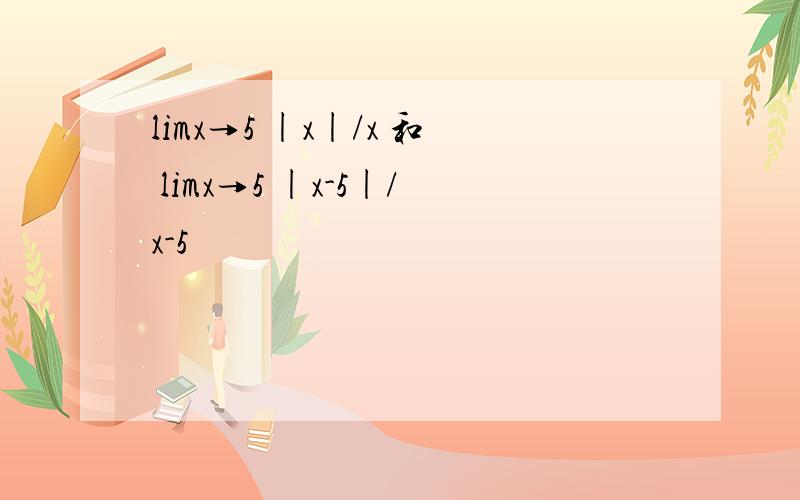 limx→5 |x|/x 和 limx→5 |x-5|/x-5